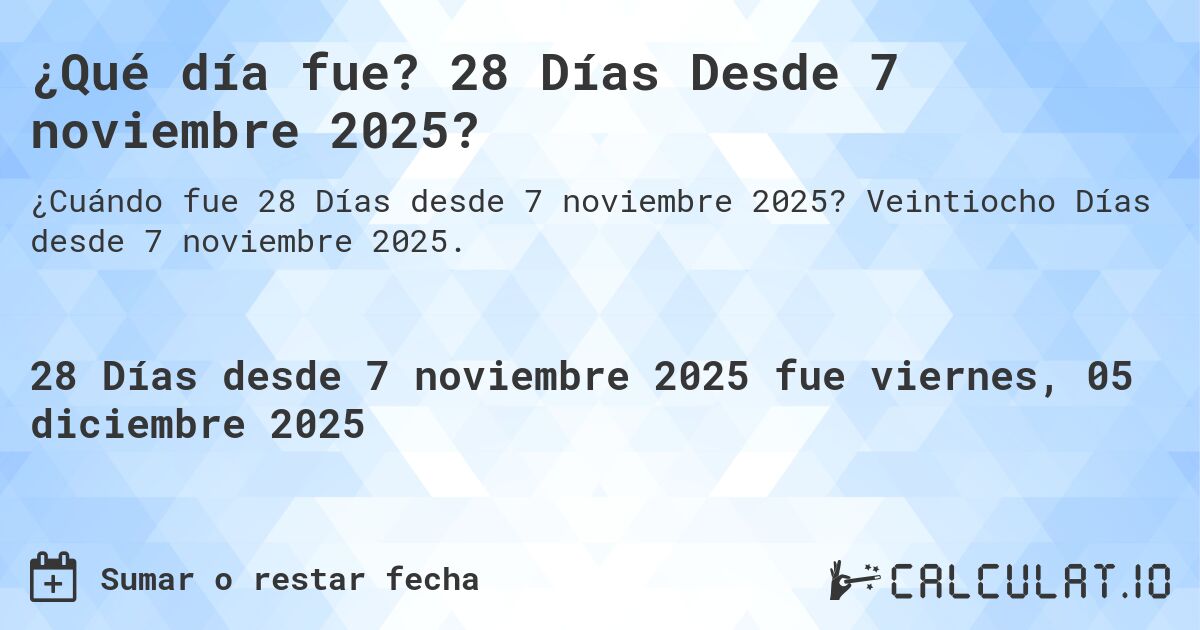 ¿Qué día fue? 28 Días Desde 7 noviembre 2025?

¿Cuándo fue 28 Días desde 7 noviembre 2025? Veintiocho Días desde 7 noviembre 2025.

28 Días desde 7 noviembre 2025 fue viernes, 05 diciembre 2025

Sumar o restar fecha

CALCULAT.IO